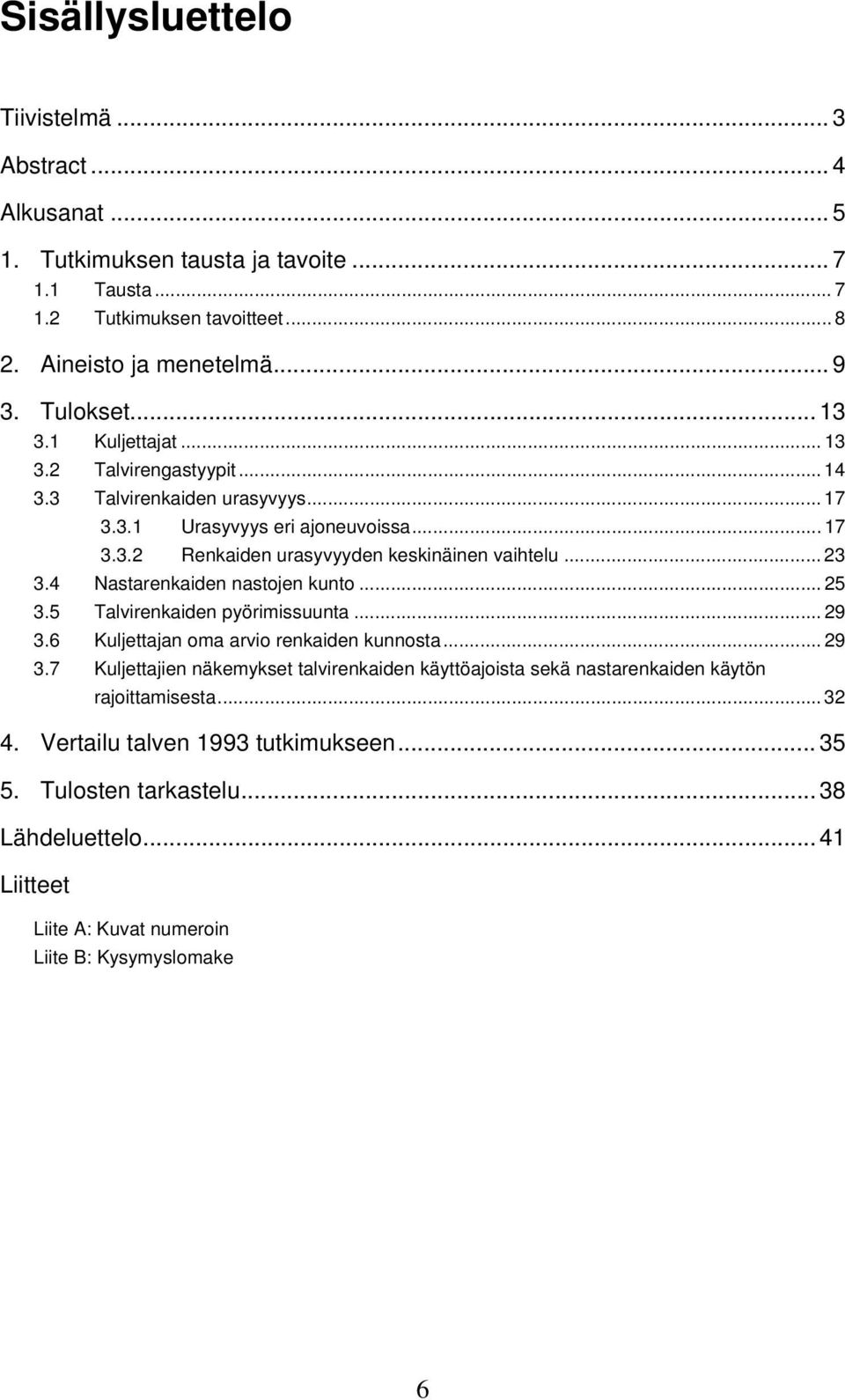 Sisällysluettelo

Tiivistelmä ... 3
Abstract ... 4
Alkusanat ... 5
1. Tutkimuksen tausta ja tavoite ... 7
1.1 Tausta ... 7
1.2 Tutkimuksen tavoitteet ... 8
2. Aineisto ja menetelmä ... 9
3. Tulokset ... 13
3.1 Kuljettajat ... 13
3.2 Talvirengastyypit ... 14
3.3 Talvirenkaiden urasyvyys ... 17
3.3.1 Urasyvyys eri ajoneuvoissa ... 17
3.3.2 Renkaiden urasyvyyden keskinäinen vaihtelu ... 23
3.4 Nastarenkaiden nastojen kunto ... 25
3.5 Talvirenkaiden pyörimissuunta ... 29
3.6 Kuljettajan oma arvio renkaiden kunnosta ... 29
3.7 Kuljettajien näkemykset talvirenkaiden käyttöajoista sekä nastarenkaiden käytön rajoittamisesta ... 32
4. Vertailu talven 1993 tutkimukseen ... 35
5. Tulosten tarkastelu ... 38
Lähdeluettelo ... 41
Liitteet

Liite A: Kuvat numeroin
Liite B: Kysymyslomake

6